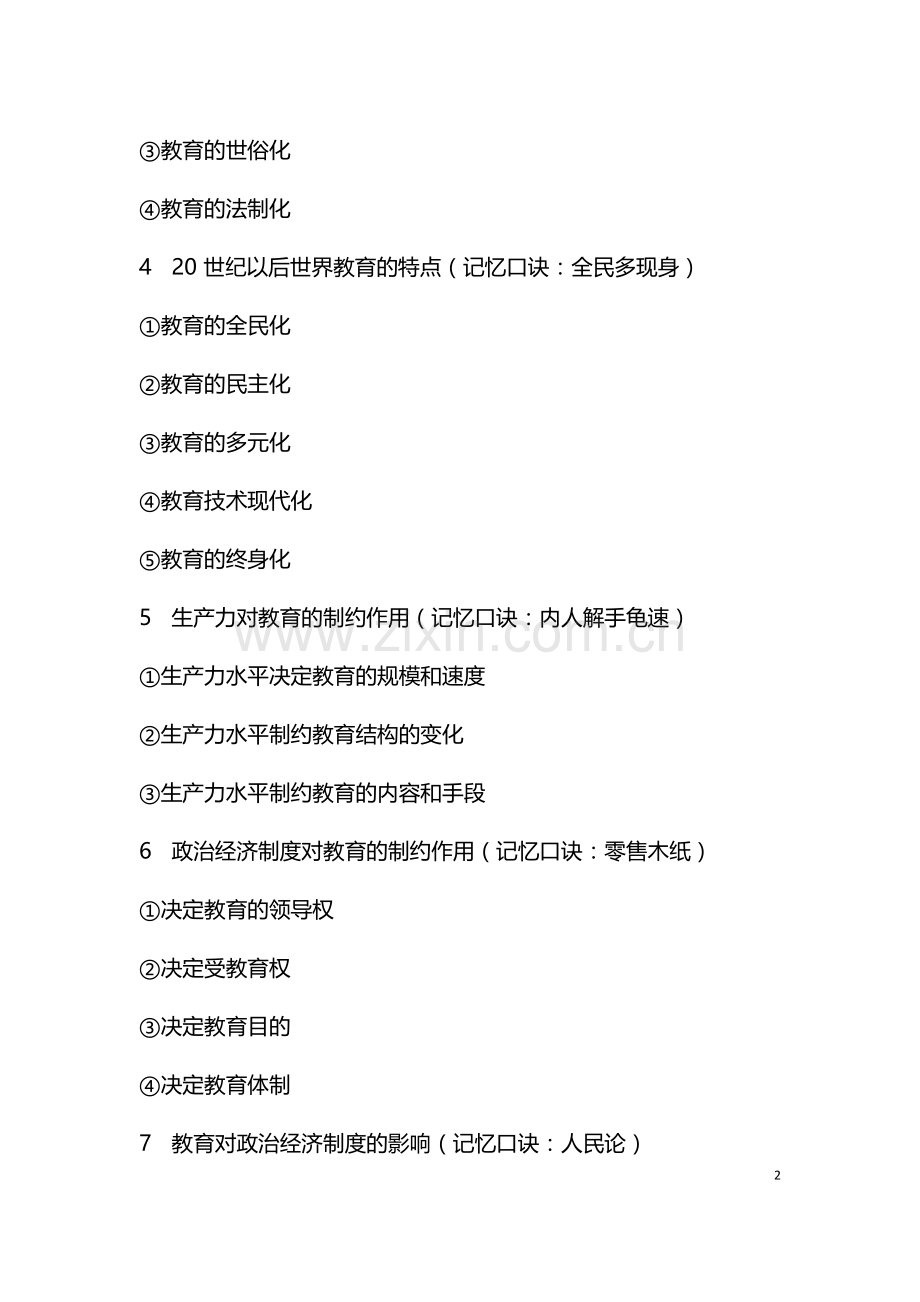 ③教育的世俗化

④教育的法制化

4　20 世纪以后世界教育的特点（记忆口诀：全民多现身）

①教育的全民化

②教育的民主化

③教育的多元化

④教育技术现代化

⑤教育的终身化

5　生产力对教育的制约作用（记忆口诀：内人解手龟速）

www.zixin.com.cn

①生产力水平决定教育的规模和速度

②生产力水平制约教育结构的变化

③生产力水平制约教育的内容和手段

6　政治经济制度对教育的制约作用（记忆口诀：零售木纸）

①决定教育的领导权

②决定受教育权

③决定教育目的

④决定教育体制

7　教育对政治经济制度的影响（记忆口诀：人民论）

2